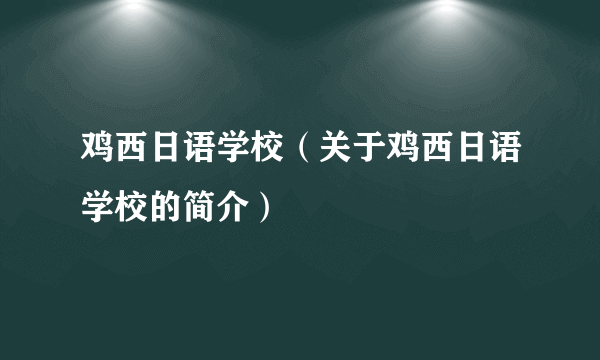 鸡西日语学校（关于鸡西日语学校的简介）